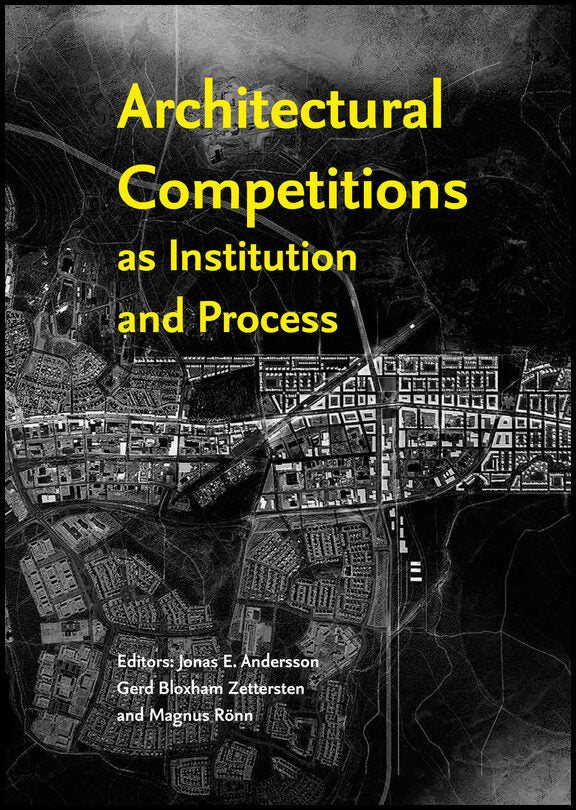 Architectural Competitions as Institution and Process

Editors: Jonas E. Andersson
Gerd Bloxham Zettersten
and Magnus Rönn